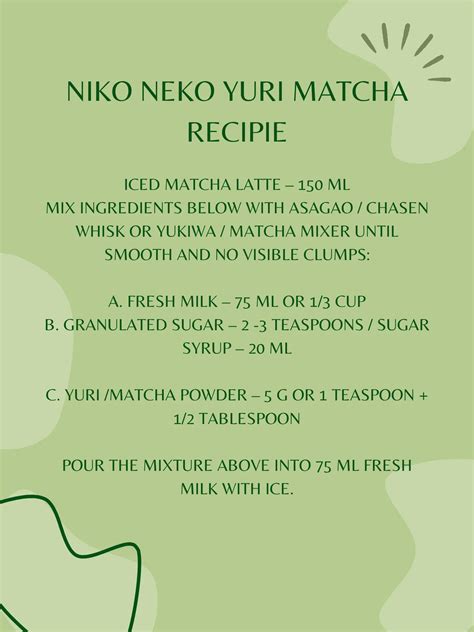 NIKO NEKO YURI MATCHA RECIPIE

ICED MATCHA LATTE – 150 ML
MIX INGREDIENTS BELOW WITH ASAGAO / CHASEN WHISK OR YUKIWA / MATCHA MIXER UNTIL SMOOTH AND NO VISIBLE CLUMPS:

A. FRESH MILK – 75 ML OR 1/3 CUP
B. GRANULATED SUGAR – 2 -3 TEASPOONS / SUGAR SYRUP – 20 ML

C. YURI /MATCHA POWDER – 5 G OR 1 TEASPOON + 1/2 TABLESPOON

POUR THE MIXTURE ABOVE INTO 75 ML FRESH MILK WITH ICE.